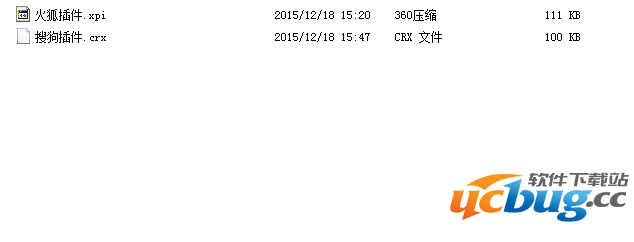 | 火狐插件.xpi | 2015/12/18 15:20 | 360压缩 | 111 KB |
|---|---|---|---|
| 搜狗插件.crx | 2015/12/18 15:47 | CRX 文件 | 100 KB |

软件下载站
ycbug.cc